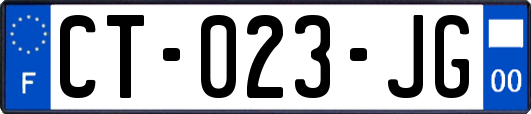 F

CT-023-JG

00